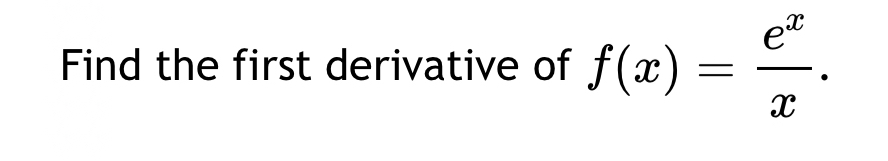 Find the first derivative of $f(x) = \frac{e^x}{x}$.